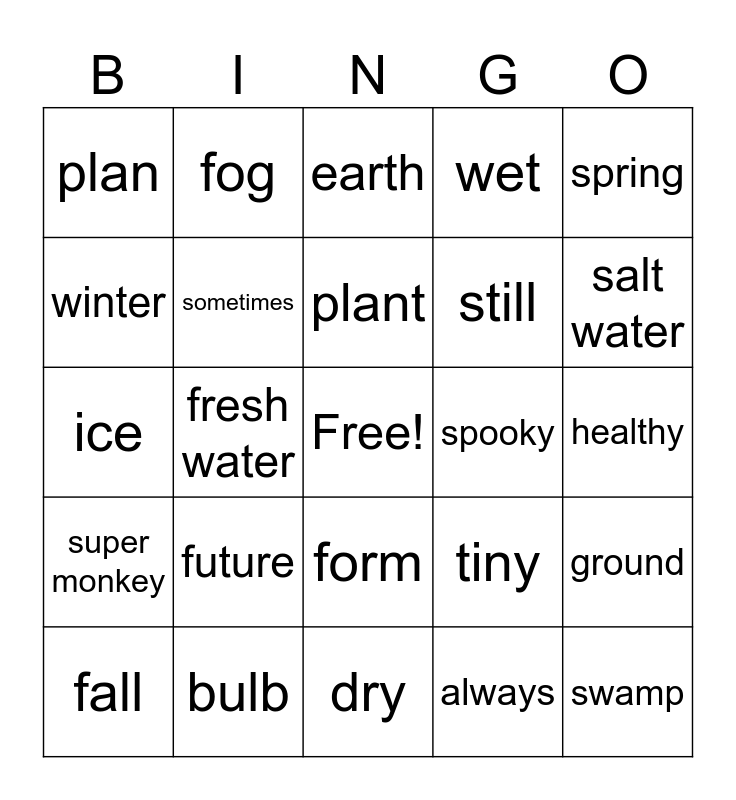 | B | I | N | G | O |
|---|---|---|---|---|
| plan | fog | earth | wet | spring |
| winter | sometimes | plant | still | salt water |
| ice | fresh water | Free! | spooky | healthy |
| super monkey | future | form | tiny | ground |
| fall | bulb | dry | always | swamp |